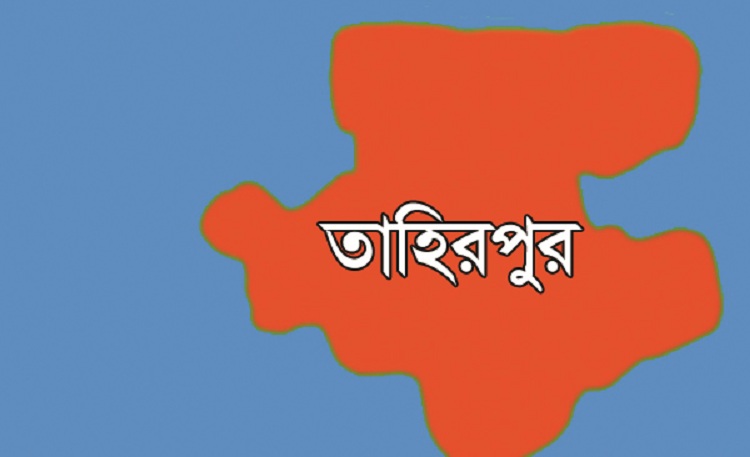 তাহিরপুর